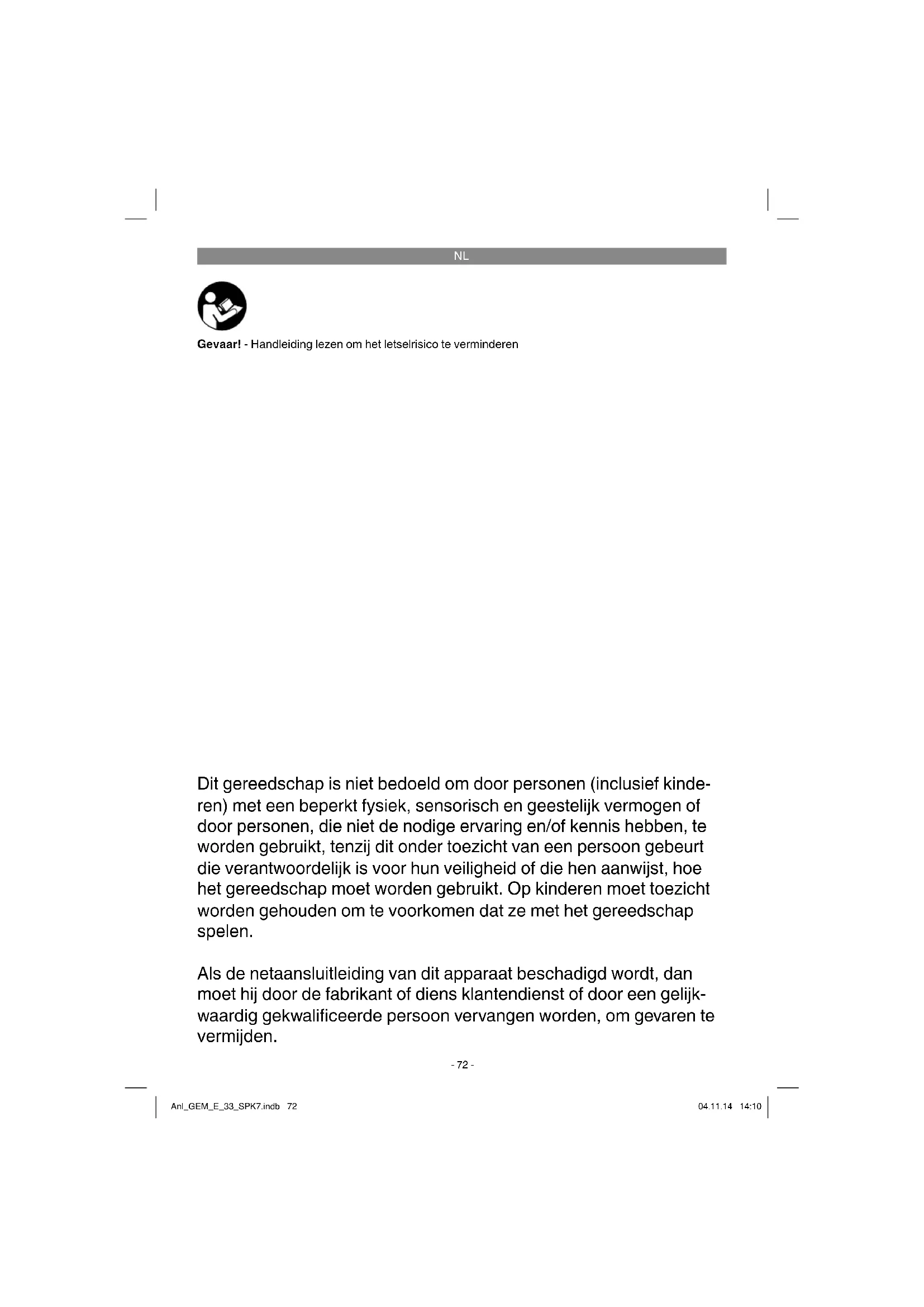 NL

Gevaar! - Handleiding lezen om het letselrisico te verminderen

Dit gereedschap is niet bedoeld om door personen (inclusief kinderen) met een beperkt fysiek, sensorisch en geestelijk vermogen of door personen, die niet de nodige ervaring en/of kennis hebben, te worden gebruikt, tenzij dit onder toezicht van een persoon gebeurt die verantwoordelijk is voor hun veiligheid of die hen aanwijst, hoe het gereedschap moet worden gebruikt. Op kinderen moet toezicht worden gehouden om te voorkomen dat ze met het gereedschap spelen.

Als de netaansluitleiding van dit apparaat beschadigd wordt, dan moet hij door de fabrikant of diens klantendienst of door een gelijkwaardig gekwalificeerde persoon vervangen worden, om gevaren te vermijden.

- 72 -

Anl_GEM_E_33_SPK7.indb 72

04.11.14 14:10